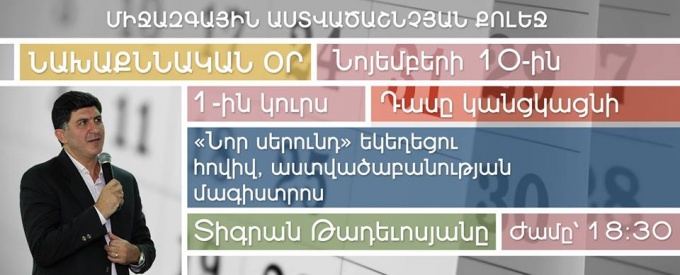 ՄԻՋԱԶԳԱՅԻՆ ԱՍՏՎԱԾԱՇՆՉՅԱՆ ՔՈԼԵՋ

ՆԱԽԱՔՆՆԱԿԱՆ ՕՐ

Նոյեմբերի 10-ին

1-ին կուրս

Դասը կանցկացնի

«Նոր սերունդ» եկեղեցու հովիվ, աստվածաբանության մագիստրոս

Տիգրան Թադեւոսյանը

Ժամը՝ 18:30